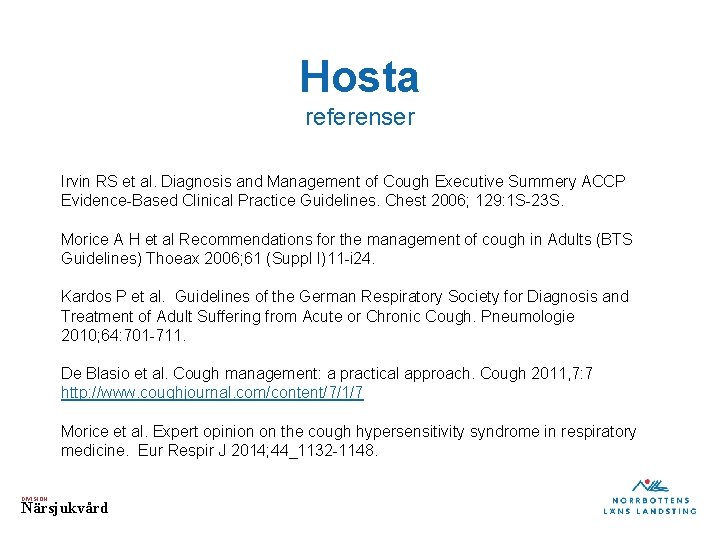 Hosta
referenser

Irvin RS et al. Diagnosis and Management of Cough Executive Summery ACCP Evidence-Based Clinical Practice Guidelines. Chest 2006; 129:1S-23S.

Morice A H et al Recommendations for the management of cough in Adults (BTS Guidelines) Thoeax 2006;61 (Suppl I)11-i24.

Kardos P et al. Guidelines of the German Respiratory Society for Diagnosis and Treatment of Adult Suffering from Acute or Chronic Cough. Pneumologie 2010;64:701-711.

De Blasio et al. Cough management: a practical approach. Cough 2011,7:7 http://www.coughjournal.com/content/7/1/7

Morice et al. Expert opinion on the cough hypersensitivity syndrome in respiratory medicine. Eur Respir J 2014;44_1132-1148.

DIVISION
Närsjukvård

NORRBOTTENS LÄNS LANDSTING